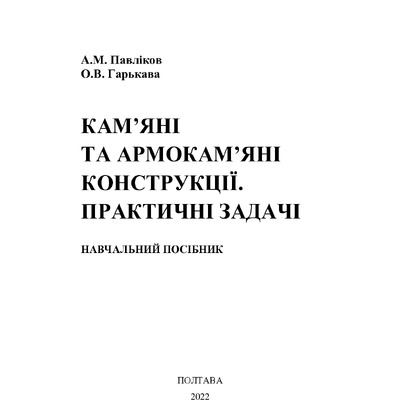 А.М. Павліков
О.В. Гарькава

КАМ’ЯНІ
ТА АРМОКАМ’ЯНІ
КОНСТРУКЦІЇ.
ПРАКТИЧНІ ЗАДАЧІ

НАВЧАЛЬНИЙ ПОСІБНИК

ПОЛТАВА
2022